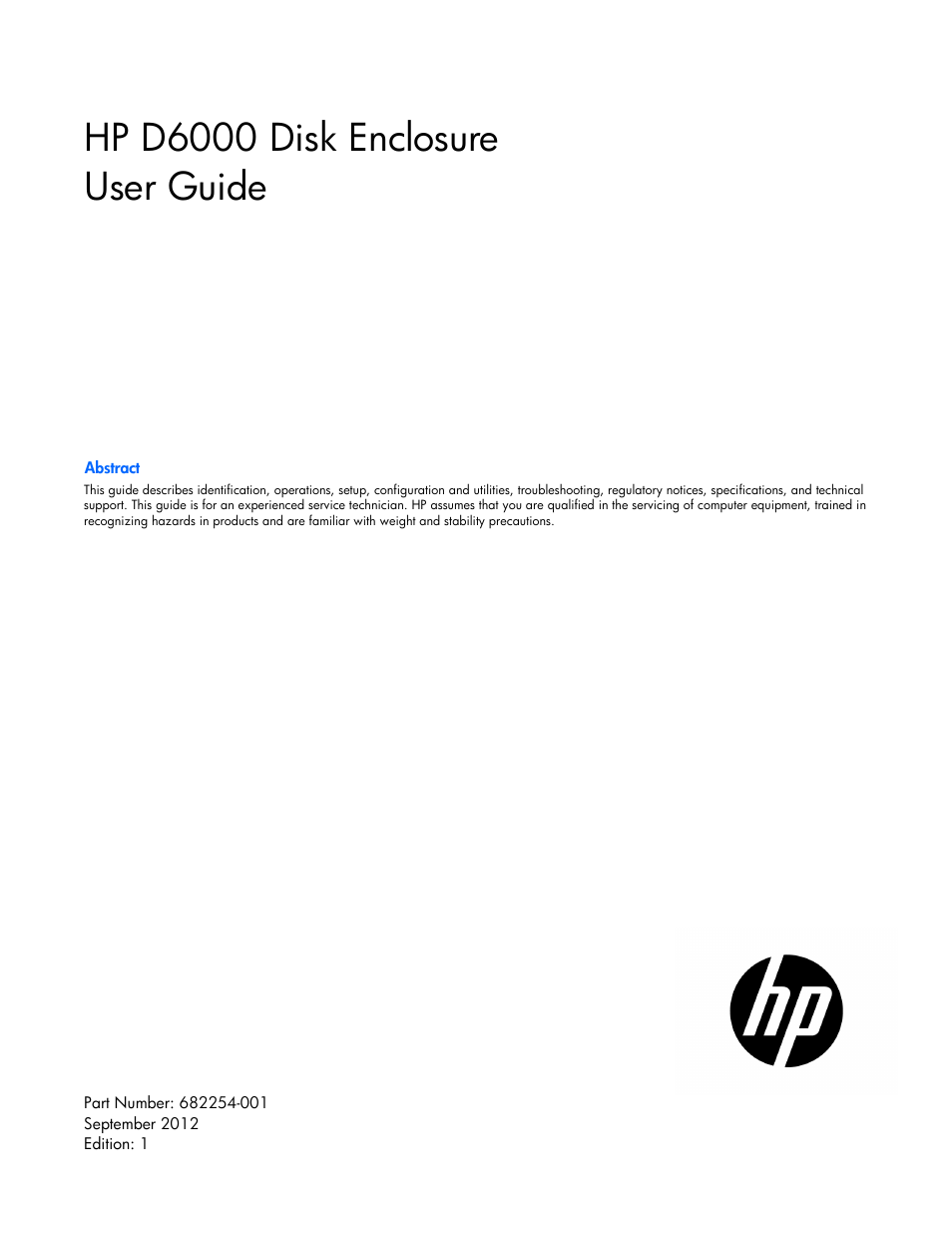 HP D6000 Disk Enclosure
User Guide

Abstract

This guide describes identification, operations, setup, configuration and utilities, troubleshooting, regulatory notices, specifications, and technical support. This guide is for an experienced service technician. HP assumes that you are qualified in the servicing of computer equipment, trained in recognizing hazards in products and are familiar with weight and stability precautions.

hp

Part Number: 682254-001
September 2012
Edition: 1